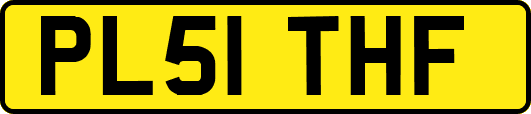 PL51 THF